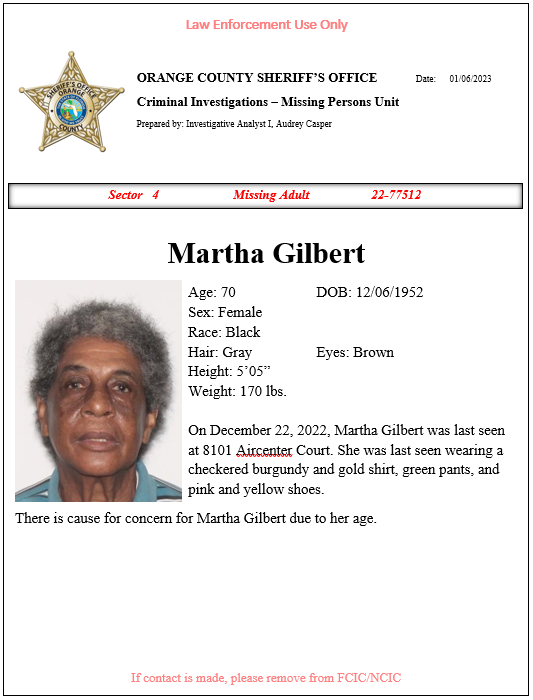 Law Enforcement Use Only

SHERIFF'S OFFICE ORANGE COUNTY

ORANGE COUNTY SHERIFF'S OFFICE Date: 01/06/2023

Criminal Investigations – Missing Persons Unit

Prepared by: Investigative Analyst I, Audrey Casper

Sector 4 Missing Adult 22-77512

Martha Gilbert

Age: 70 DOB: 12/06/1952
Sex: Female
Race: Black
Hair: Gray Eyes: Brown
Height: 5'05"
Weight: 170 lbs.

On December 22, 2022, Martha Gilbert was last seen at 8101 Aircenter Court. She was last seen wearing a checkered burgundy and gold shirt, green pants, and pink and yellow shoes.

There is cause for concern for Martha Gilbert due to her age.

If contact is made, please remove from FCIC/NCIC